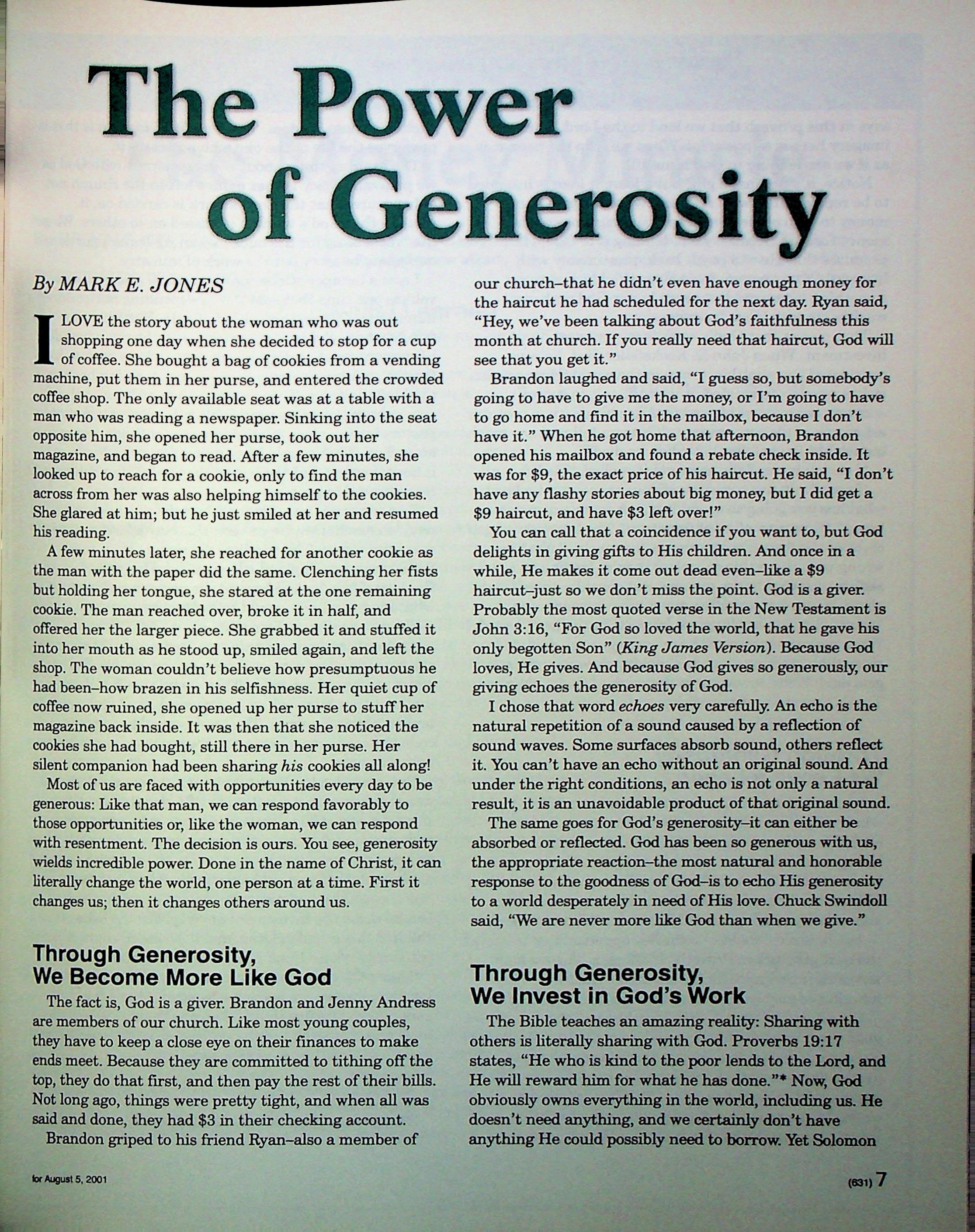 The Power of Generosity

By MARK E. JONES

I LOVE the story about the woman who was out shopping one day when she decided to stop for a cup of coffee. She bought a bag of cookies from a vending machine, put them in her purse, and entered the crowded coffee shop. The only available seat was at a table with a man who was reading a newspaper. Sinking into the seat opposite him, she opened her purse, took out her magazine, and began to read. After a few minutes, she looked up to reach for a cookie, only to find the man across from her was also helping himself to the cookies. She glared at him; but he just smiled at her and resumed his reading.

A few minutes later, she reached for another cookie as the man with the paper did the same. Clenching her fists but holding her tongue, she stared at the one remaining cookie. The man reached over, broke it in half, and offered her the larger piece. She grabbed it and stuffed it into her mouth as he stood up, smiled again, and left the shop. The woman couldn't believe how presumptuous he had been–how brazen in his selfishness. Her quiet cup of coffee now ruined, she opened up her purse to stuff her magazine back inside. It was then that she noticed the cookies she had bought, still there in her purse. Her silent companion had been sharing his cookies all along!

Most of us are faced with opportunities every day to be generous: Like that man, we can respond favorably to those opportunities or, like the woman, we can respond with resentment. The decision is ours. You see, generosity wields incredible power. Done in the name of Christ, it can literally change the world, one person at a time. First it changes us; then it changes others around us.

Through Generosity, We Become More Like God

The fact is, God is a giver. Brandon and Jenny Andress are members of our church. Like most young couples, they have to keep a close eye on their finances to make ends meet. Because they are committed to tithing off the top, they do that first, and then pay the rest of their bills. Not long ago, things were pretty tight, and when all was said and done, they had $3 in their checking account.

Brandon griped to his friend Ryan–also a member of our church–that he didn't even have enough money for the haircut he had scheduled for the next day. Ryan said, "Hey, we've been talking about God's faithfulness this month at church. If you really need that haircut, God will see that you get it."

Brandon laughed and said, "I guess so, but somebody's going to have to give me the money, or I'm going to have to go home and find it in the mailbox, because I don't have it." When he got home that afternoon, Brandon opened his mailbox and found a rebate check inside. It was for $9, the exact price of his haircut. He said, "I don't have any flashy stories about big money, but I did get a $9 haircut, and have $3 left over!"

You can call that a coincidence if you want to, but God delights in giving gifts to His children. And once in a while, He makes it come out dead even–like a $9 haircut–just so we don't miss the point. God is a giver. Probably the most quoted verse in the New Testament is John 3:16, "For God so loved the world, that he gave his only begotten Son" (King James Version). Because God loves, He gives. And because God gives so generously, our giving echoes the generosity of God.

I chose that word echoes very carefully. An echo is the natural repetition of a sound caused by a reflection of sound waves. Some surfaces absorb sound, others reflect it. You can't have an echo without an original sound. And under the right conditions, an echo is not only a natural result, it is an unavoidable product of that original sound.

The same goes for God's generosity–it can either be absorbed or reflected. God has been so generous with us, the appropriate reaction–the most natural and honorable response to the goodness of God–is to echo His generosity to a world desperately in need of His love. Chuck Swindoll said, "We are never more like God than when we give."

Through Generosity, We Invest in God's Work

The Bible teaches an amazing reality: Sharing with others is literally sharing with God. Proverbs 19:17 states, "He who is kind to the poor lends to the Lord, and He will reward him for what he has done."* Now, God obviously owns everything in the world, including us. He doesn't need anything, and we certainly don't have anything He could possibly need to borrow. Yet Solomon

for August 5, 2001

(631) 7